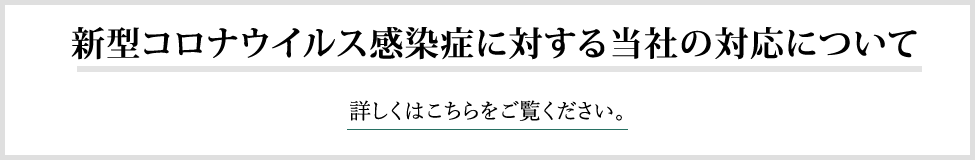 新型コロナウイルス感染症に対する当社の対応について

詳しくはこちらをご覧ください。